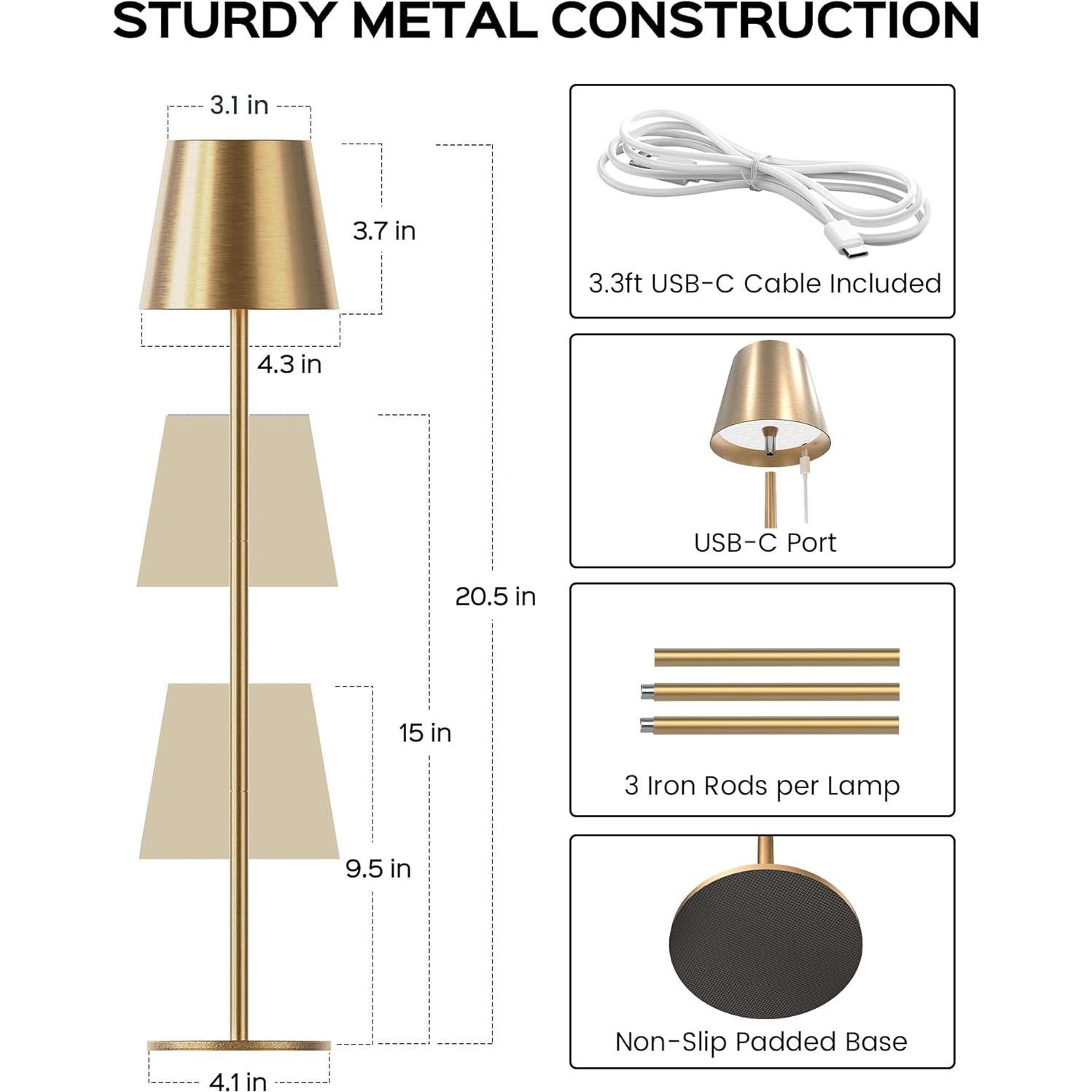 STURDY METAL CONSTRUCTION

3.1 in

3.7 in

4.3 in

20.5 in

15 in

9.5 in

4.1 in

3.3ft USB-C Cable Included

USB-C Port

3 Iron Rods per Lamp

Non-Slip Padded Base